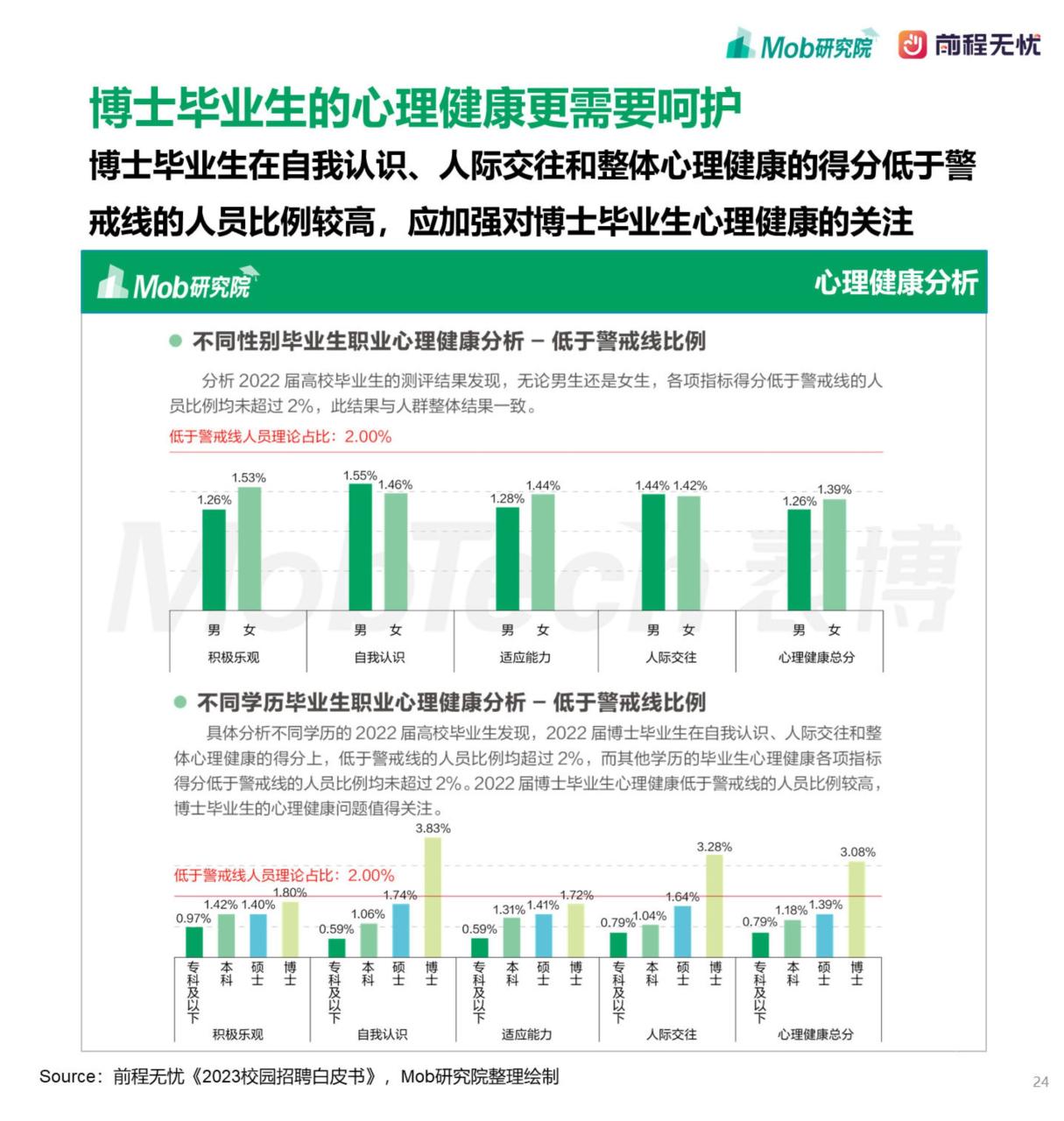 Mob研究院 前程无忧

博士毕业生的心理健康更需要呵护

博士毕业生在自我认识、人际交往和整体心理健康的得分低于警戒线的人员比例较高，应加强对博士毕业生心理健康的关注

Mob研究院 心理健康分析

不同性别毕业生职业心理健康分析 – 低于警戒线比例

分析 2022 届高校毕业生的测评结果发现，无论男生还是女生，各项指标得分低于警戒线的人员比例均未超过 2%，此结果与人群整体结果一致。

低于警戒线人员理论占比：2.00%

| | 男 | 女 |
|---|---|---|
| 积极乐观 | 1.26% | 1.53% |
| 自我认识 | 1.55% | 1.46% |
| 适应能力 | 1.28% | 1.44% |
| 人际交往 | 1.44% | 1.42% |
| 心理健康总分 | 1.26% | 1.39% |

MobTech 袤博

不同学历毕业生职业心理健康分析 – 低于警戒线比例

具体分析不同学历的 2022 届高校毕业生发现，2022 届博士毕业生在自我认识、人际交往和整体心理健康的得分上，低于警戒线的人员比例均超过 2%，而其他学历的毕业生心理健康各项指标得分低于警戒线的人员比例均未超过 2%。2022 届博士毕业生心理健康低于警戒线的人员比例较高，博士毕业生的心理健康问题值得关注。

低于警戒线人员理论占比：2.00%

| | 专科及以下 | 本科 | 硕士 | 博士 |
|---|---|---|---|---|
| 积极乐观 | 0.97% | 1.42% | 1.40% | 1.80% |
| 自我认识 | 0.59% | 1.06% | 1.74% | 3.83% |
| 适应能力 | 0.59% | 1.31% | 1.41% | 1.72% |
| 人际交往 | 0.79% | 1.04% | 1.64% | 3.28% |
| 心理健康总分 | 0.79% | 1.18% | 1.39% | 3.08% |

Source：前程无忧《2023校园招聘白皮书》，Mob研究院整理绘制

24